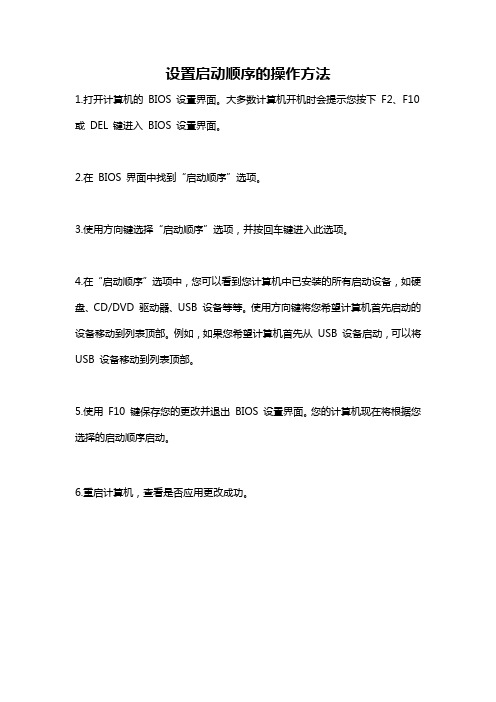 设置启动顺序的操作方法

1.打开计算机的 BIOS 设置界面。大多数计算机开机时会提示您按下 F2、F10 或 DEL 键进入 BIOS 设置界面。

2.在 BIOS 界面中找到“启动顺序”选项。

3.使用方向键选择“启动顺序”选项，并按回车键进入此选项。

4.在“启动顺序”选项中，您可以看到您计算机中已安装的所有启动设备，如硬盘、CD/DVD 驱动器、USB 设备等等。使用方向键将您希望计算机首先启动的设备移动到列表顶部。例如，如果您希望计算机首先从 USB 设备启动，可以将 USB 设备移动到列表顶部。

5.使用 F10 键保存您的更改并退出 BIOS 设置界面。您的计算机现在将根据您选择的启动顺序启动。

6.重启计算机，查看是否应用更改成功。